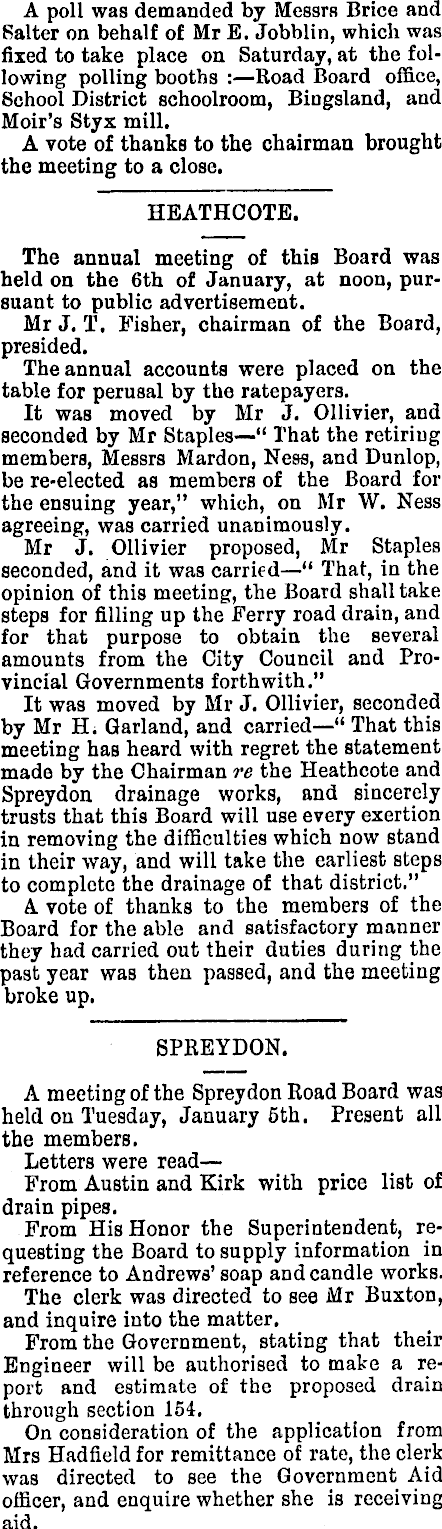 A poll was demanded by Messrs Brice and Salter on behalf of Mr E. Jobblin, which was fixed to take place on Saturday, at the following polling booths :—Road Board office, School District schoolroom, Bingsland, and Moir's Styx mill.

A vote of thanks to the chairman brought the meeting to a close.

HEATHCOTE.

The annual meeting of this Board was held on the 6th of January, at noon, pursuant to public advertisement.

Mr J. T. Fisher, chairman of the Board, presided.

The annual accounts were placed on the table for perusal by the ratepayers.

It was moved by Mr J. Ollivier, and seconded by Mr Staples—" That the retiring members, Messrs Mardon, Ness, and Dunlop, be re-elected as members of the Board for the ensuing year," which, on Mr W. Ness agreeing, was carried unanimously.

Mr J. Ollivier proposed, Mr Staples seconded, and it was carried—" That, in the opinion of this meeting, the Board shall take steps for filling up the Ferry road drain, and for that purpose to obtain the several amounts from the City Council and Provincial Governments forthwith."

It was moved by Mr J. Ollivier, seconded by Mr H. Garland, and carried—" That this meeting has heard with regret the statement made by the Chairman re the Heathcote and Spreydon drainage works, and sincerely trusts that this Board will use every exertion in removing the difficulties which now stand in their way, and will take the earliest steps to complete the drainage of that district."

A vote of thanks to the members of the Board for the able and satisfactory manner they had carried out their duties during the past year was then passed, and the meeting broke up.

SPREYDON.

A meeting of the Spreydon Road Board was held on Tuesday, January 5th. Present all the members.

Letters were read—

From Austin and Kirk with price list of drain pipes.

From His Honor the Superintendent, requesting the Board to supply information in reference to Andrews' soap and candle works.

The clerk was directed to see Mr Buxton, and inquire into the matter.

From the Government, stating that their Engineer will be authorised to make a report and estimate of the proposed drain through section 154.

On consideration of the application from Mrs Hadfield for remittance of rate, the clerk was directed to see the Government Aid officer, and enquire whether she is receiving aid.